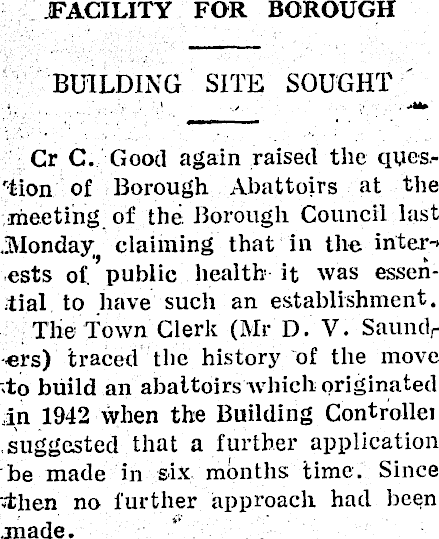 FACILITY FOR BOROUGH

BUILDING SITE SOUGHT

Cr C. Good again raised the question of Borough Abattoirs at the meeting of the Borough Council last Monday, claiming that in the interests of public health it was essential to have such an establishment.

The Town Clerk (Mr D. V. Saunders) traced the history of the move to build an abattoirs which originated in 1942 when the Building Controller suggested that a further application be made in six months time. Since then no further approach had been made.